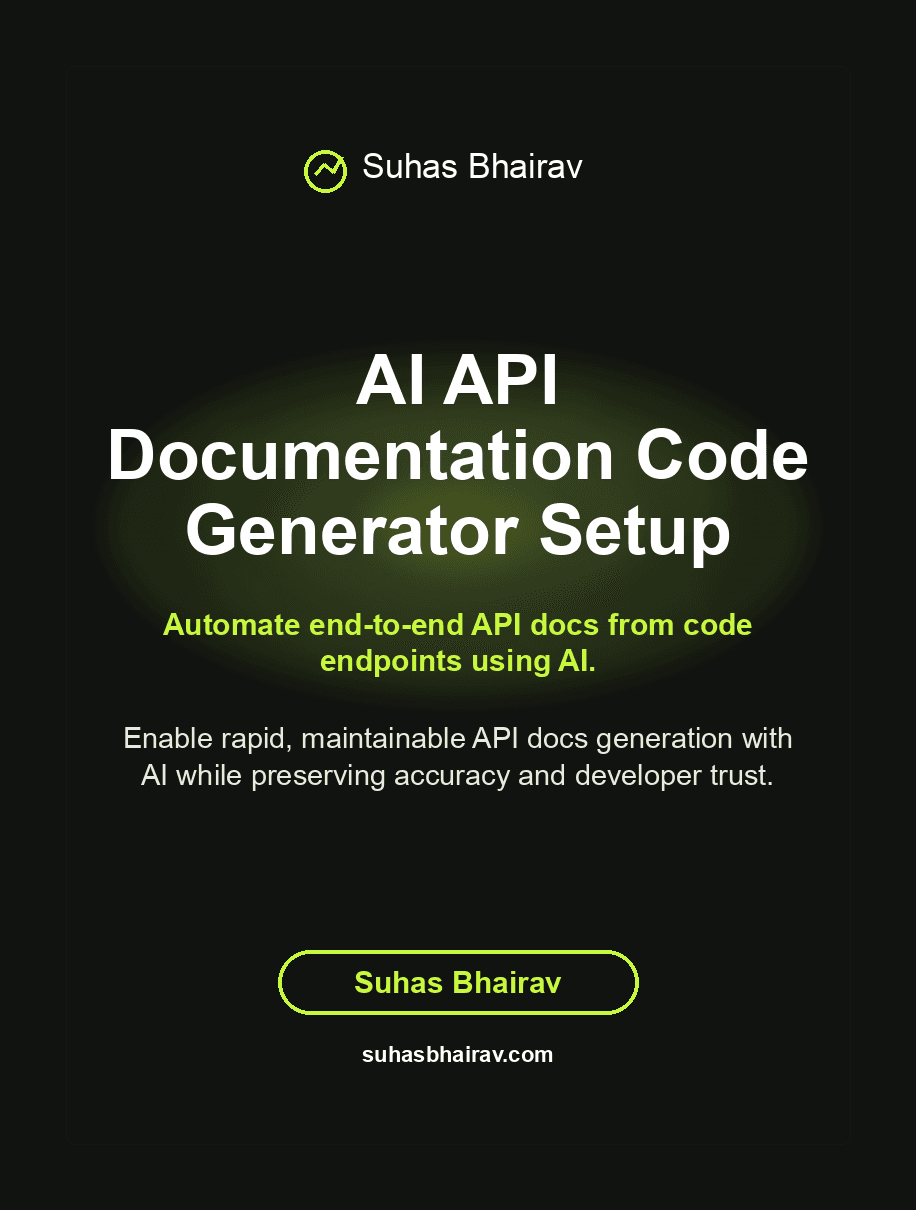 Suhas Bhairav

AI API Documentation Code Generator Setup

Automate end-to-end API docs from code endpoints using AI.

Enable rapid, maintainable API docs generation with AI while preserving accuracy and developer trust.

Suhas Bhairav

suhasbhairav.com